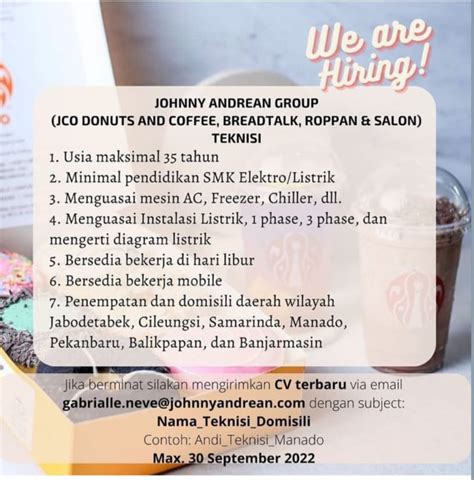 We are Hiring!

JOHNNY ANDREAN GROUP
(JCO DONUTS AND COFFEE, BREADTALK, ROPPAN & SALON)
TEKNISI

1. Usia maksimal 35 tahun
2. Minimal pendidikan SMK Elektro/Listrik
3. Menguasai mesin AC, Freezer, Chiller, dll.
4. Menguasai Instalasi Listrik, 1 phase, 3 phase, dan mengerti diagram listrik
5. Bersedia bekerja di hari libur
6. Bersedia bekerja mobile
7. Penempatan dan domisili daerah wilayah Jabodetabek, Cileungsi, Samarinda, Manado, Pekanbaru, Balikpapan, dan Banjarmasin

Jika berminat silakan mengirimkan CV terbaru via email gabrialle.neve@johnnyandrean.com dengan subject:
Nama_Teknisi_Domisili
Contoh: Andi_Teknisi_Manado
Max. 30 September 2022